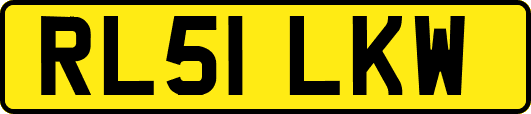 RL51 LKW